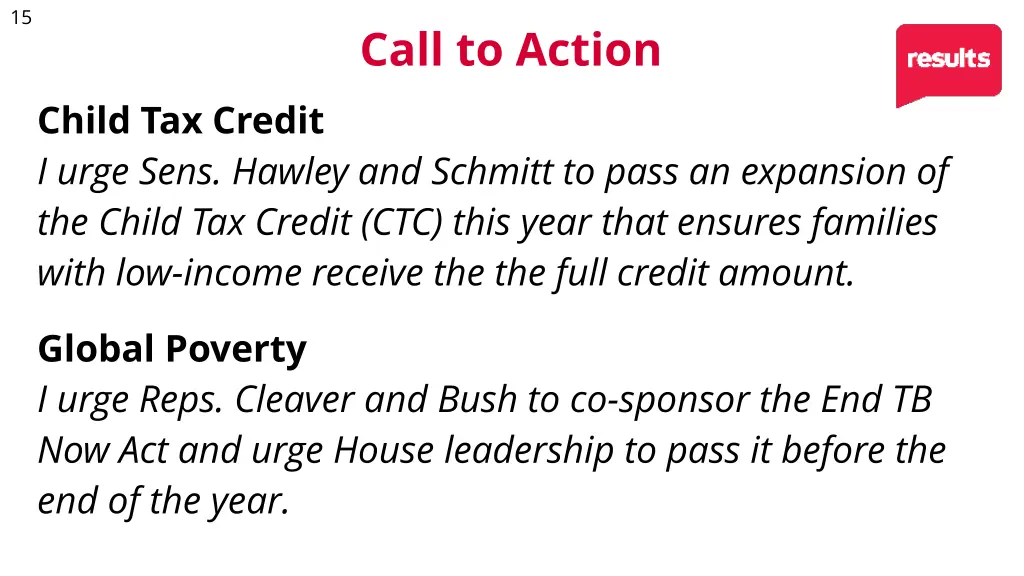 15

Call to Action

results

Child Tax Credit
I urge Sens. Hawley and Schmitt to pass an expansion of the Child Tax Credit (CTC) this year that ensures families with low-income receive the the full credit amount.

Global Poverty
I urge Reps. Cleaver and Bush to co-sponsor the End TB Now Act and urge House leadership to pass it before the end of the year.